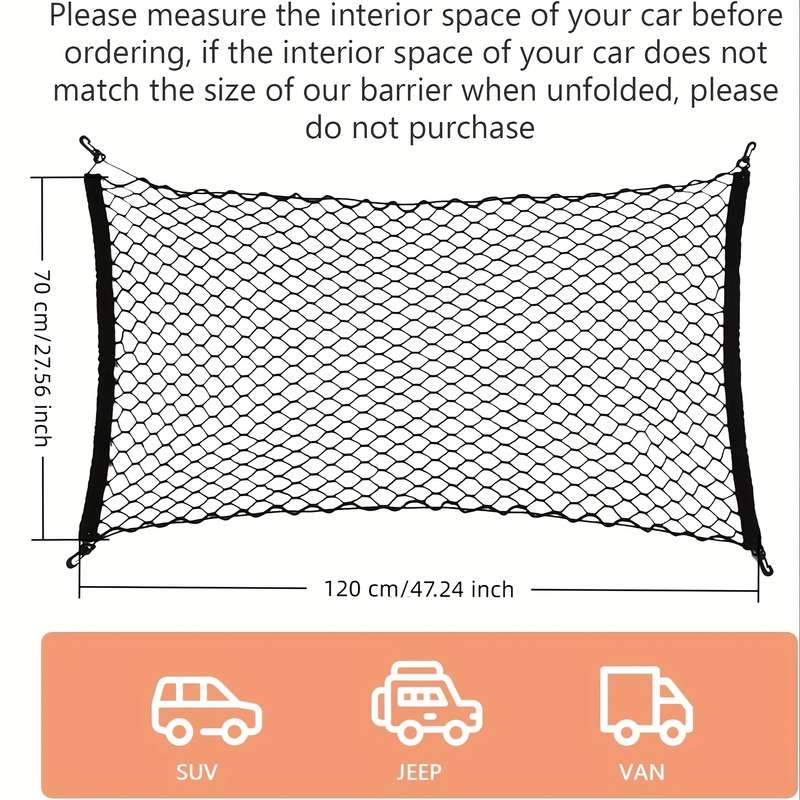 Please measure the interior space of your car before ordering, if the interior space of your car does not match the size of our barrier when unfolded, please do not purchase

70 cm/27.56 inch

120 cm/47.24 inch

SUV

JEEP

VAN